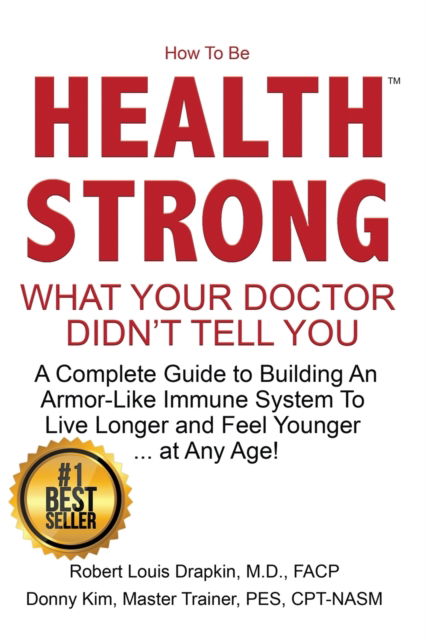 How To Be

HEALTH™
STRONG

WHAT YOUR DOCTOR DIDN'T TELL YOU

A Complete Guide to Building An Armor-Like Immune System To Live Longer and Feel Younger ... at Any Age!

#1 BEST SELLER

Robert Louis Drapkin, M.D., FACP
Donny Kim, Master Trainer, PES, CPT-NASM